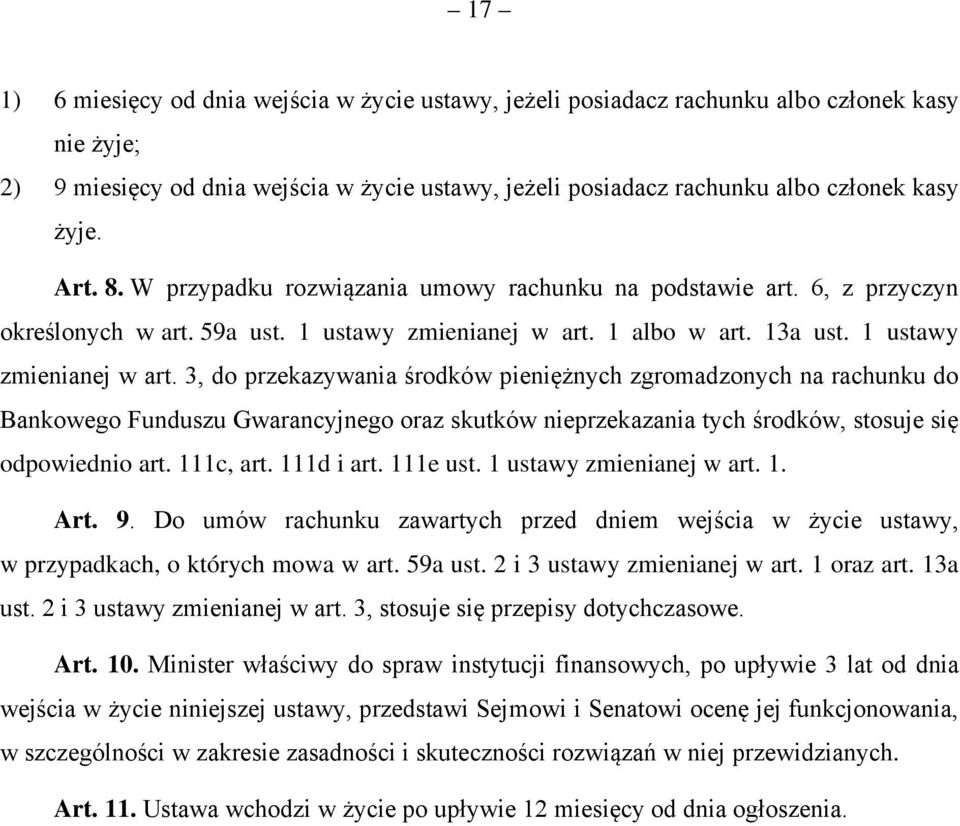 – 17 –

1) 6 miesięcy od dnia wejścia w życie ustawy, jeżeli posiadacz rachunku albo członek kasy nie żyje;

2) 9 miesięcy od dnia wejścia w życie ustawy, jeżeli posiadacz rachunku albo członek kasy żyje.

Art. 8. W przypadku rozwiązania umowy rachunku na podstawie art. 6, z przyczyn określonych w art. 59a ust. 1 ustawy zmienianej w art. 1 albo w art. 13a ust. 1 ustawy zmienianej w art. 3, do przekazywania środków pieniężnych zgromadzonych na rachunku do Bankowego Funduszu Gwarancyjnego oraz skutków nieprzekazania tych środków, stosuje się odpowiednio art. 111c, art. 111d i art. 111e ust. 1 ustawy zmienianej w art. 1.

Art. 9. Do umów rachunku zawartych przed dniem wejścia w życie ustawy, w przypadkach, o których mowa w art. 59a ust. 2 i 3 ustawy zmienianej w art. 1 oraz art. 13a ust. 2 i 3 ustawy zmienianej w art. 3, stosuje się przepisy dotychczasowe.

Art. 10. Minister właściwy do spraw instytucji finansowych, po upływie 3 lat od dnia wejścia w życie niniejszej ustawy, przedstawi Sejmowi i Senatowi ocenę jej funkcjonowania, w szczególności w zakresie zasadności i skuteczności rozwiązań w niej przewidzianych.

Art. 11. Ustawa wchodzi w życie po upływie 12 miesięcy od dnia ogłoszenia.